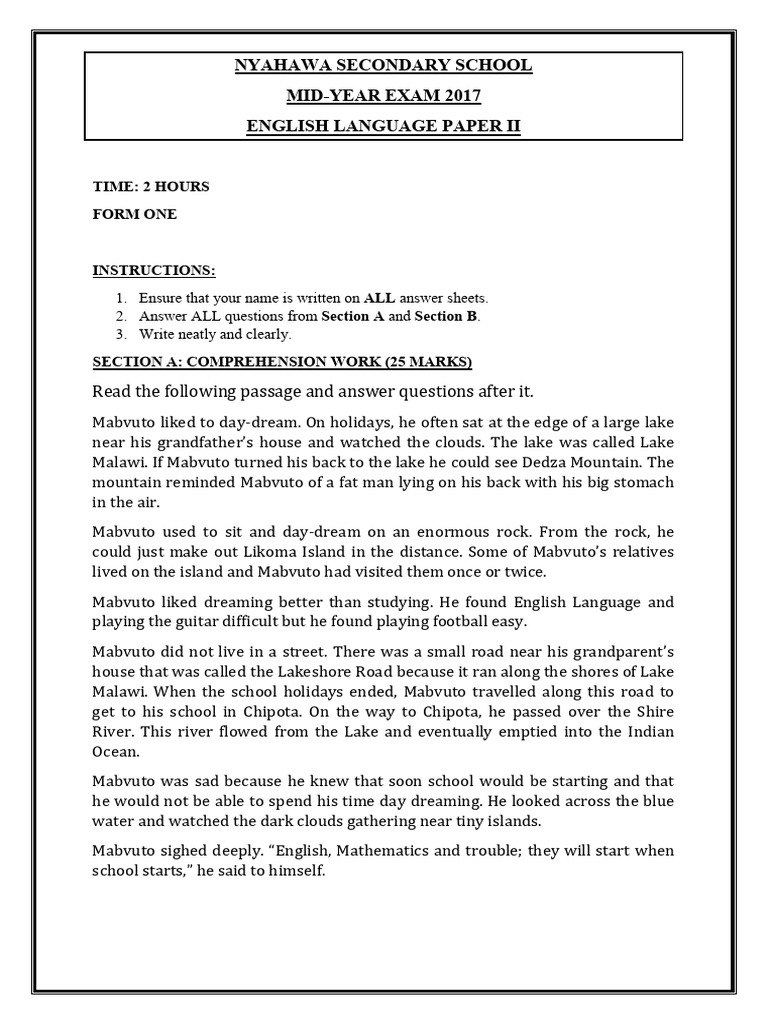 NYAHAWA SECONDARY SCHOOL
MID-YEAR EXAM 2017
ENGLISH LANGUAGE PAPER II

TIME: 2 HOURS

FORM ONE

INSTRUCTIONS:

1. Ensure that your name is written on ALL answer sheets.
2. Answer ALL questions from Section A and Section B.
3. Write neatly and clearly.

SECTION A: COMPREHENSION WORK (25 MARKS)

Read the following passage and answer questions after it.

Mabvuto liked to day-dream. On holidays, he often sat at the edge of a large lake near his grandfather's house and watched the clouds. The lake was called Lake Malawi. If Mabvuto turned his back to the lake he could see Dedza Mountain. The mountain reminded Mabvuto of a fat man lying on his back with his big stomach in the air.

Mabvuto used to sit and day-dream on an enormous rock. From the rock, he could just make out Likoma Island in the distance. Some of Mabvuto's relatives lived on the island and Mabvuto had visited them once or twice.

Mabvuto liked dreaming better than studying. He found English Language and playing the guitar difficult but he found playing football easy.

Mabvuto did not live in a street. There was a small road near his grandparent's house that was called the Lakeshore Road because it ran along the shores of Lake Malawi. When the school holidays ended, Mabvuto travelled along this road to get to his school in Chipota. On the way to Chipota, he passed over the Shire River. This river flowed from the Lake and eventually emptied into the Indian Ocean.

Mabvuto was sad because he knew that soon school would be starting and that he would not be able to spend his time day dreaming. He looked across the blue water and watched the dark clouds gathering near tiny islands.

Mabvuto sighed deeply. "English, Mathematics and trouble; they will start when school starts," he said to himself.